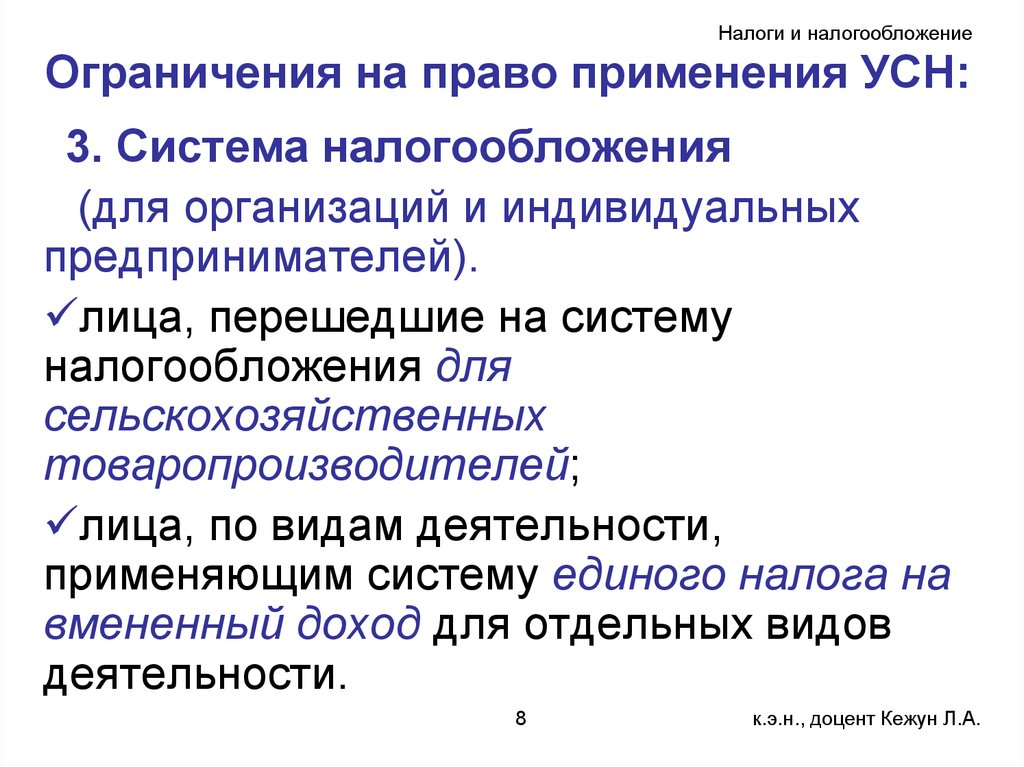 Налоги и налогообложение

Ограничения на право применения УСН:

3. Система налогообложения

(для организаций и индивидуальных предпринимателей).

✓лица, перешедшие на систему налогообложения для сельскохозяйственных товаропроизводителей;

✓лица, по видам деятельности, применяющим систему единого налога на вмененный доход для отдельных видов деятельности.

8

к.э.н., доцент Кежун Л.А.